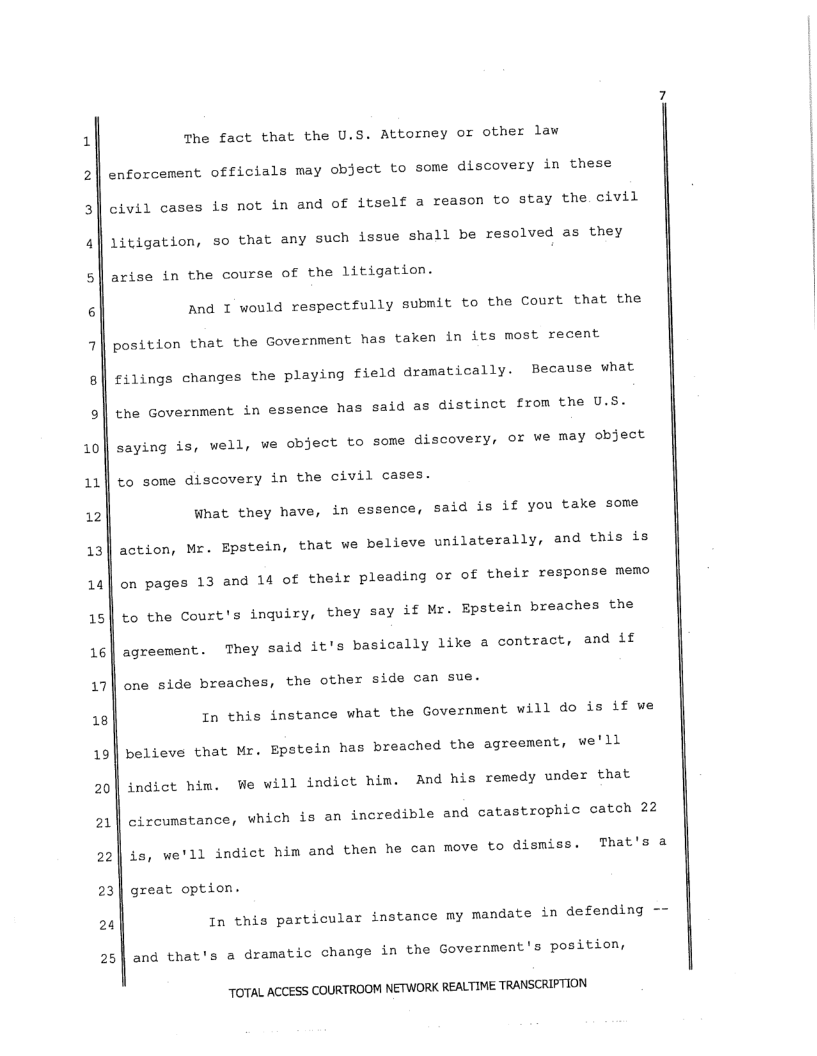 7

1 The fact that the U.S. Attorney or other law
2 enforcement officials may object to some discovery in these
3 civil cases is not in and of itself a reason to stay the civil
4 litigation, so that any such issue shall be resolved as they
5 arise in the course of the litigation.

6 And I would respectfully submit to the Court that the
7 position that the Government has taken in its most recent
8 filings changes the playing field dramatically. Because what
9 the Government in essence has said as distinct from the U.S.
10 saying is, well, we object to some discovery, or we may object
11 to some discovery in the civil cases.

12 What they have, in essence, said is if you take some
13 action, Mr. Epstein, that we believe unilaterally, and this is
14 on pages 13 and 14 of their pleading or of their response memo
15 to the Court's inquiry, they say if Mr. Epstein breaches the
16 agreement. They said it's basically like a contract, and if
17 one side breaches, the other side can sue.

18 In this instance what the Government will do is if we
19 believe that Mr. Epstein has breached the agreement, we'll
20 indict him. We will indict him. And his remedy under that
21 circumstance, which is an incredible and catastrophic catch 22
22 is, we'll indict him and then he can move to dismiss. That's a
23 great option.

24 In this particular instance my mandate in defending --
25 and that's a dramatic change in the Government's position,

TOTAL ACCESS COURTROOM NETWORK REALTIME TRANSCRIPTION